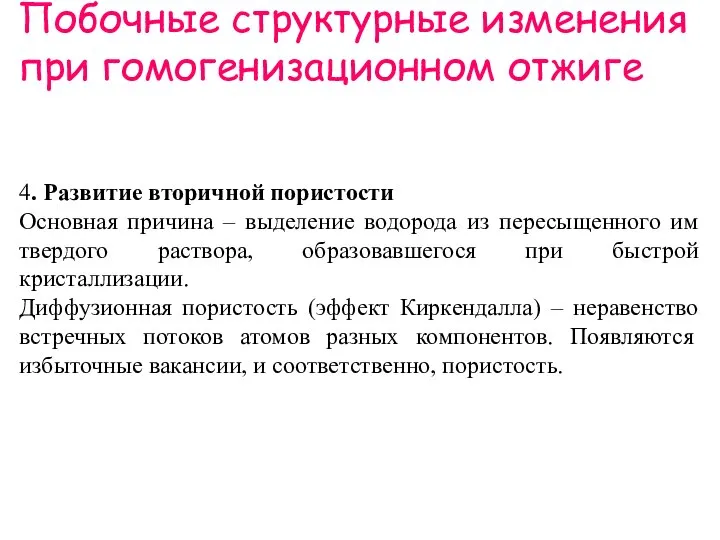 Побочные структурные изменения при гомогенизационном отжиге

4. Развитие вторичной пористости
Основная причина – выделение водорода из пересыщенного им твердого раствора, образовавшегося при быстрой кристаллизации.
Диффузионная пористость (эффект Киркендалла) – неравенство встречных потоков атомов разных компонентов. Появляются избыточные вакансии, и соответственно, пористость.